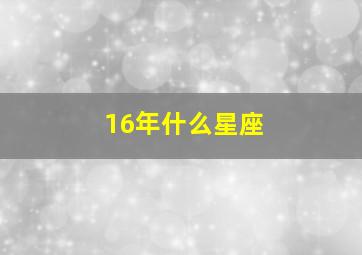 16年什么星座